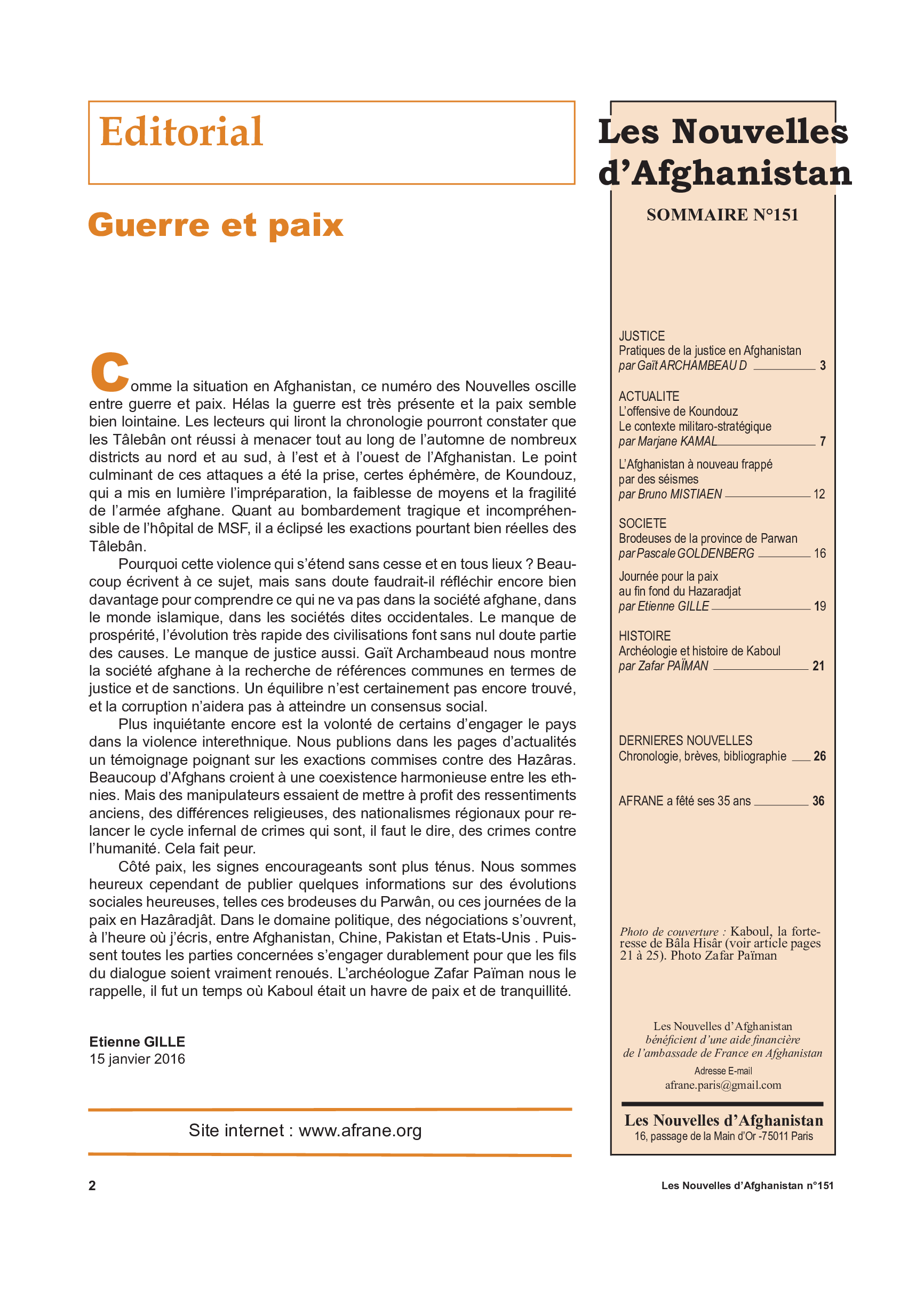 Editorial

Guerre et paix

Comme la situation en Afghanistan, ce numéro des Nouvelles oscille entre guerre et paix. Hélas la guerre est très présente et la paix semble bien lointaine. Les lecteurs qui liront la chronologie pourront constater que les Tâlebân ont réussi à menacer tout au long de l'automne de nombreux districts au nord et au sud, à l'est et à l'ouest de l'Afghanistan. Le point culminant de ces attaques a été la prise, certes éphémère, de Koundouz, qui a mis en lumière l'impréparation, la faiblesse de moyens et la fragilité de l'armée afghane. Quant au bombardement tragique et incompréhensible de l'hôpital de MSF, il a éclipsé les exactions pourtant bien réelles des Tâlebân.

Pourquoi cette violence qui s'étend sans cesse et en tous lieux ? Beaucoup écrivent à ce sujet, mais sans doute faudrait-il réfléchir encore bien davantage pour comprendre ce qui ne va pas dans la société afghane, dans le monde islamique, dans les sociétés dites occidentales. Le manque de prospérité, l'évolution très rapide des civilisations font sans nul doute partie des causes. Le manque de justice aussi. Gaït Archambeaud nous montre la société afghane à la recherche de références communes en termes de justice et de sanctions. Un équilibre n'est certainement pas encore trouvé, et la corruption n'aidera pas à atteindre un consensus social.

Plus inquiétante encore est la volonté de certains d'engager le pays dans la violence interethnique. Nous publions dans les pages d'actualités un témoignage poignant sur les exactions commises contre des Hazâras. Beaucoup d'Afghans croient à une coexistence harmonieuse entre les ethnies. Mais des manipulateurs essaient de mettre à profit des ressentiments anciens, des différences religieuses, des nationalismes régionaux pour relancer le cycle infernal de crimes qui sont, il faut le dire, des crimes contre l'humanité. Cela fait peur.

Côté paix, les signes encourageants sont plus ténus. Nous sommes heureux cependant de publier quelques informations sur des évolutions sociales heureuses, telles ces brodeuses du Parwân, ou ces journées de la paix en Hazâradjât. Dans le domaine politique, des négociations s'ouvrent, à l'heure où j'écris, entre Afghanistan, Chine, Pakistan et Etats-Unis . Puissent toutes les parties concernées s'engager durablement pour que les fils du dialogue soient vraiment renoués. L'archéologue Zafar Païman nous le rappelle, il fut un temps où Kaboul était un havre de paix et de tranquillité.

Etienne GILLE
15 janvier 2016

Site internet : www.afrane.org

Les Nouvelles d'Afghanistan

SOMMAIRE N°151

JUSTICE
Pratiques de la justice en Afghanistan
par Gaït ARCHAMBEAU D 3

ACTUALITE
L'offensive de Koundouz
Le contexte militaro-stratégique
par Marjane KAMAL 7

L'Afghanistan à nouveau frappé par des séismes
par Bruno MISTIAEN 12

SOCIETE
Brodeuses de la province de Parwan
par Pascale GOLDENBERG 16

Journée pour la paix au fin fond du Hazaradjat
par Etienne GILLE 19

HISTOIRE
Archéologie et histoire de Kaboul
par Zafar PAÏMAN 21

DERNIERES NOUVELLES
Chronologie, brèves, bibliographie 26

AFRANE a fêté ses 35 ans 36

Photo de couverture : Kaboul, la forteresse de Bâla Hisâr (voir article pages 21 à 25). Photo Zafar Païman

Les Nouvelles d'Afghanistan bénéficient d'une aide financière de l'ambassade de France en Afghanistan
Adresse E-mail
afrane.paris@gmail.com

Les Nouvelles d'Afghanistan
16, passage de la Main d'Or -75011 Paris

2 Les Nouvelles d'Afghanistan n°151